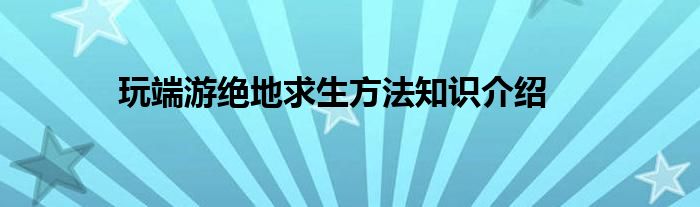 玩端游绝地求生方法知识介绍